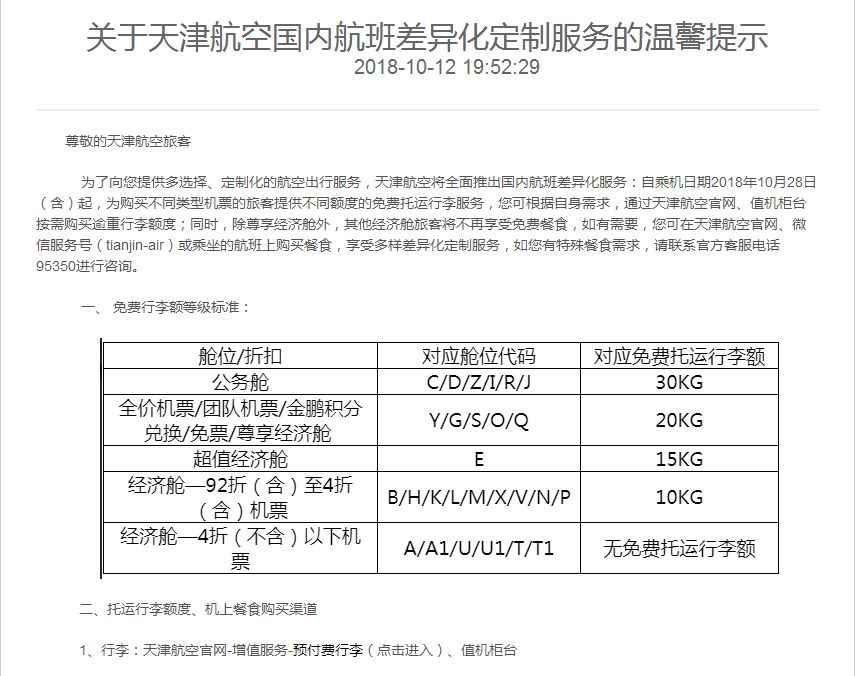 关于天津航空国内航班差异化定制服务的温馨提示
2018-10-12 19:52:29

尊敬的天津航空旅客

为了向您提供多选择、定制化的航空出行服务，天津航空将全面推出国内航班差异化服务：自乘机日期2018年10月28日（含）起，为购买不同类型机票的旅客提供不同额度的免费托运行李服务，您可根据自身需求，通过天津航空官网、值机柜台按需购买逾重行李额度；同时，除尊享经济舱外，其他经济舱旅客将不再享受免费餐食，如有需要，您可在天津航空官网、微信服务号（tianjin-air）或乘坐的航班上购买餐食，享受多样差异化定制服务，如您有特殊餐食需求，请联系官方客服电话95350进行咨询。

一、 免费行李额等级标准：

| 舱位/折扣 | 对应舱位代码 | 对应免费托运行李额 |
|---|---|---|
| 公务舱 | C/D/Z/I/R/J | 30KG |
| 全价机票/团队机票/金鹏积分兑换/免票/尊享经济舱 | Y/G/S/O/Q | 20KG |
| 超值经济舱 | E | 15KG |
| 经济舱—92折（含）至4折（含）机票 | B/H/K/L/M/X/V/N/P | 10KG |
| 经济舱—4折（不含）以下机票 | A/A1/U/U1/T/T1 | 无免费托运行李额 |

二、托运行李额度、机上餐食购买渠道

1、行李：天津航空官网-增值服务-预付费行李（点击进入）、值机柜台